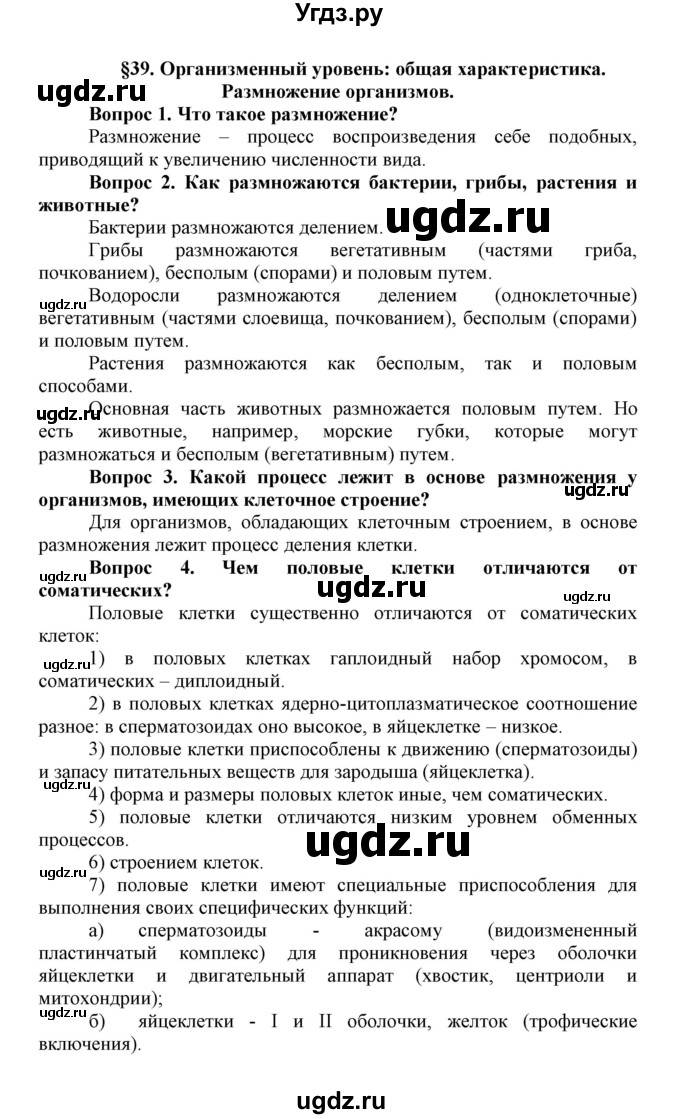 Угдз.ру

§39. Организменный уровень: общая характеристика. Размножение организмов.

ugdz.ru

Вопрос 1. Что такое размножение?

Размножение – процесс воспроизведения себе подобных, приводящий к увеличению численности вида.

Вопрос 2. Как размножаются бактерии, грибы, растения и животные?

Бактерии размножаются делением. ugdz.ru

Грибы размножаются вегетативным (частями гриба, почкованием), бесполым (спорами) и половым путем.

ugdz.ru Водоросли размножаются делением (одноклеточные) вегетативным (частями слоевища, почкованием), бесполым (спорами) и половым путем.

Растения размножаются как бесполым, так и половым способами.

ugdz.ru Основная часть животных размножается половым путем. Но есть животные, например, морские губки, которые могут размножаться и бесполым (вегетативным) путем.

Вопрос 3. Какой процесс лежит в основе размножения у организмов, имеющих клеточное строение?

ugdz.ru

Для организмов, обладающих клеточным строением, в основе размножения лежит процесс деления клетки.

ugdz.ru Вопрос 4. Чем половые клетки отличаются от соматических? ugdz.ru

Половые клетки существенно отличаются от соматических клеток:

ugdz.ru 1) в половых клетках гаплоидный набор хромосом, в соматических – диплоидный.

2) в половых клетках ядерно-цитоплазматическое соотношение разное: в сперматозоидах оно высокое, в яйцеклетке – низкое.

3) половые клетки приспособлены к движению (сперматозоиды) и запасу питательных веществ для зародыша (яйцеклетка).

ugdz.ru 4) форма и размеры половых клеток иные, чем соматических.

5) половые клетки отличаются низким уровнем обменных процессов. ugdz.ru

6) строением клеток.

ugdz.ru 7) половые клетки имеют специальные приспособления для выполнения своих специфических функций:

а) сперматозоиды - акрасому (видоизмененный пластинчатый комплекс) для проникновения через оболочки яйцеклетки и двигательный аппарат (хвостик, центриоли и митохондрии);

ugdz.ru б) яйцеклетки - I и II оболочки, желток (трофические включения).

ugdz.ru